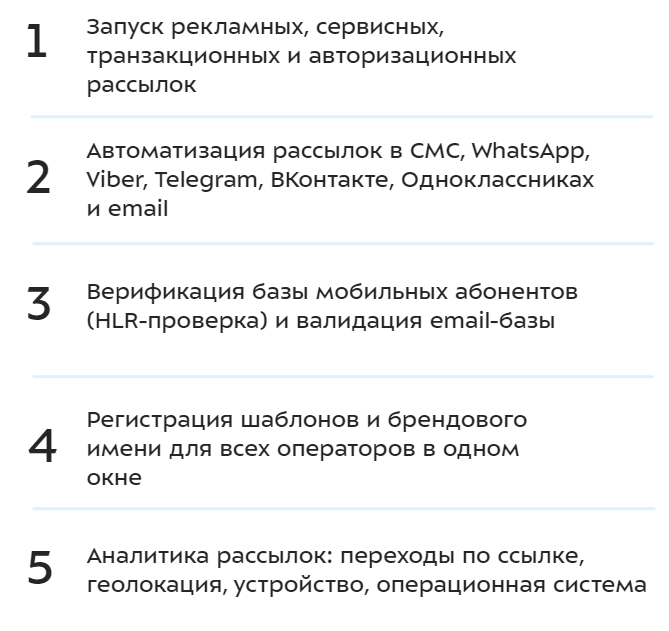 1 Запуск рекламных, сервисных, транзакционных и авторизационных рассылок

2 Автоматизация рассылок в СМС, WhatsApp, Viber, Telegram, ВКонтакте, Одноклассниках и email

3 Верификация базы мобильных абонентов (HLR-проверка) и валидация email-базы

4 Регистрация шаблонов и брендового имени для всех операторов в одном окне

5 Аналитика рассылок: переходы по ссылке, геолокация, устройство, операционная система